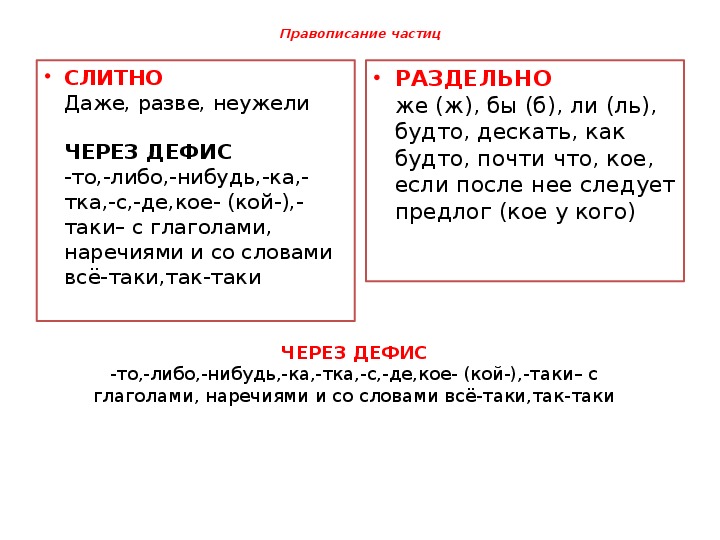 Правописание частиц

• СЛИТНО
Даже, разве, неужели

ЧЕРЕЗ ДЕФИС
-то,-либо,-нибудь,-ка,-тка,-с,-де,кое- (кой-),-таки– с глаголами, наречиями и со словами всё-таки,так-таки

• РАЗДЕЛЬНО
же (ж), бы (б), ли (ль), будто, дескать, как будто, почти что, кое, если после нее следует предлог (кое у кого)

ЧЕРЕЗ ДЕФИС
-то,-либо,-нибудь,-ка,-тка,-с,-де,кое- (кой-),-таки– с глаголами, наречиями и со словами всё-таки,так-таки